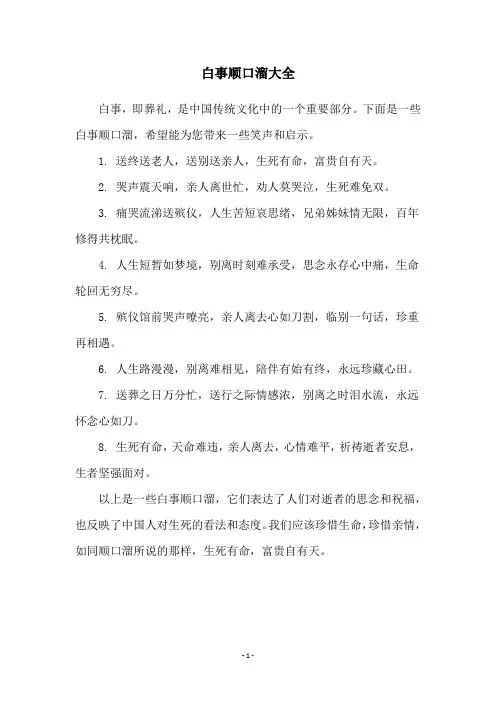 白事顺口溜大全

白事，即葬礼，是中国传统文化中的一个重要部分。下面是一些白事顺口溜，希望能为您带来一些笑声和启示。

1. 送终送老人，送别送亲人，生死有命，富贵自有天。

2. 哭声震天响，亲人离世忙，劝人莫哭泣，生死难免双。

3. 痛哭流涕送殡仪，人生苦短哀思绪，兄弟姊妹情无限，百年修得共枕眠。

4. 人生短暂如梦境，别离时刻难承受，思念永存心中痛，生命轮回无穷尽。

5. 殡仪馆前哭声嘹亮，亲人离去心如刀割，临别一句话，珍重再相遇。

6. 人生路漫漫，别离难相见，陪伴有始有终，永远珍藏心田。

7. 送葬之日万分忙，送行之际情感浓，别离之时泪水流，永远怀念心如刀。

8. 生死有命，天命难违，亲人离去，心情难平，祈祷逝者安息，生者坚强面对。

以上是一些白事顺口溜，它们表达了人们对逝者的思念和祝福，也反映了中国人对生死的看法和态度。我们应该珍惜生命，珍惜亲情，如同顺口溜所说的那样，生死有命，富贵自有天。

- 1 -